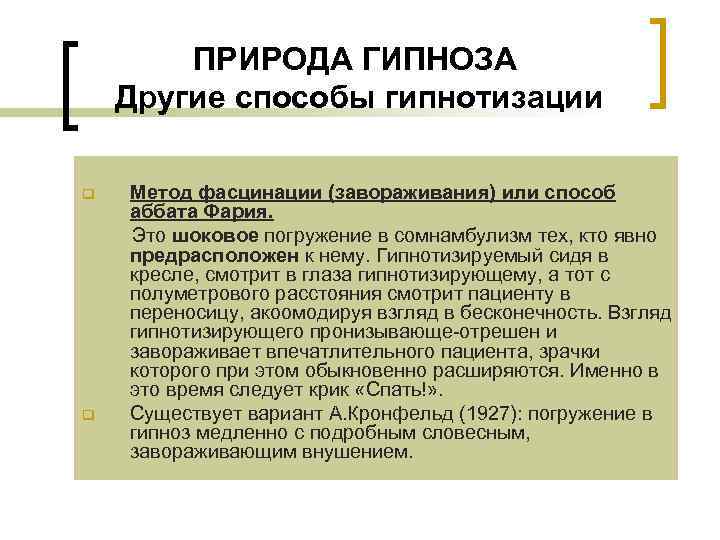 ПРИРОДА ГИПНОЗА
Другие способы гипнотизации

Метод фасцинации (завораживания) или способ аббата Фария.

Это шоковое погружение в сомнамбулизм тех, кто явно предрасположен к нему. Гипнотизируемый сидя в кресле, смотрит в глаза гипнотизирующему, а тот с полуметрового расстояния смотрит пациенту в переносицу, акоомодируя взгляд в бесконечность. Взгляд гипнотизирующего пронизывающе-отрешен и завораживает впечатлительного пациента, зрачки которого при этом обыкновенно расширяются. Именно в это время следует крик «Спать!».

Существует вариант А.Кронфельд (1927): погружение в гипноз медленно с подробным словесным, завораживающим внушением.